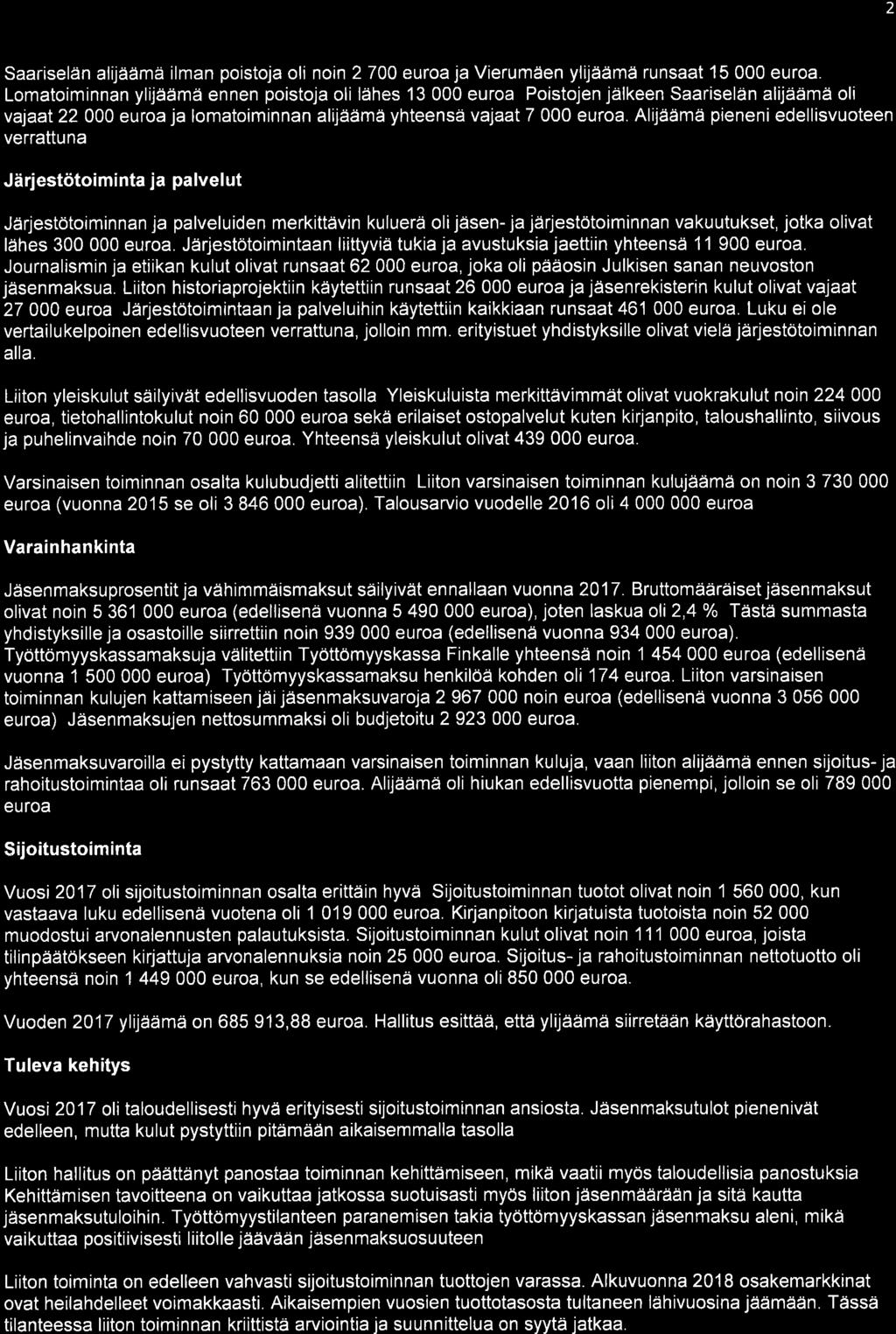 2

Saariselän alijäämä ilman poistoja oli noin 2 700 euroa ja Vierumäen ylijäämä runsaat 15 000 euroa. Lomatoiminnan ylijäämä ennen poistoja oli lähes 13 000 euroa Poistojen jälkeen Saariselän alijäämä oli vajaat 22 000 euroa ja lomatoiminnan alijäämä yhteensä vajaat 7 000 euroa. Alijäämä pieneni edellisvuoteen verrattuna

Järjestötoiminta ja palvelut

Järjestötoiminnan ja palveluiden merkittävin kuluerä oli jäsen- ja järjestötoiminnan vakuutukset, jotka olivat lähes 300 000 euroa. Järjestötoimintaan liittyviä tukia ja avustuksia jaettiin yhteensä 11 900 euroa. Journalismin ja etiikan kulut olivat runsaat 62 000 euroa, joka oli pääosin Julkisen sanan neuvoston jäsenmaksua. Liiton historiaprojektiin käytettiin runsaat 26 000 euroa ja jäsenrekisterin kulut olivat vajaat 27 000 euroa Järjestötoimintaan ja palveluihin käytettiin kaikkiaan runsaat 461 000 euroa. Luku ei ole vertailukelpoinen edellisvuoteen verrattuna, jolloin mm. erityistuet yhdistyksille olivat vielä järjestötoiminnan alla.

Liiton yleiskulut säilyivät edellisvuoden tasolla Yleiskuluista merkittävimmät olivat vuokrakulut noin 224 000 euroa, tietohallintokulut noin 60 000 euroa sekä erilaiset ostopalvelut kuten kirjanpito, taloushallinto, siivous ja puhelinvaihde noin 70 000 euroa. Yhteensä yleiskulut olivat 439 000 euroa.

Varsinaisen toiminnan osalta kulubudjetti alitettiin Liiton varsinaisen toiminnan kulujäämä on noin 3 730 000 euroa (vuonna 2015 se oli 3 846 000 euroa). Talousarvio vuodelle 2016 oli 4 000 000 euroa

Varainhankinta

Jäsenmaksuprosentit ja vähimmäismaksut säilyivät ennallaan vuonna 2017. Bruttomääräiset jäsenmaksut olivat noin 5 361 000 euroa (edellisenä vuonna 5 490 000 euroa), joten laskua oli 2,4 % Tästä summasta yhdistyksille ja osastoille siirrettiin noin 939 000 euroa (edellisenä vuonna 934 000 euroa). Työttömyyskassamaksuja välitettiin Työttömyyskassa Finkalle yhteensä noin 1 454 000 euroa (edellisenä vuonna 1 500 000 euroa) Työttömyyskassamaksu henkilöä kohden oli 174 euroa. Liiton varsinaisen toiminnan kulujen kattamiseen jäi jäsenmaksuvaroja 2 967 000 noin euroa (edellisenä vuonna 3 056 000 euroa) Jäsenmaksujen nettosummaksi oli budjetoitu 2 923 000 euroa.

Jäsenmaksuvaroilla ei pystytty kattamaan varsinaisen toiminnan kuluja, vaan liiton alijäämä ennen sijoitus- ja rahoitustoimintaa oli runsaat 763 000 euroa. Alijäämä oli hiukan edellisvuotta pienempi, jolloin se oli 789 000 euroa

Sijoitustoiminta

Vuosi 2017 oli sijoitustoiminnan osalta erittäin hyvä Sijoitustoiminnan tuotot olivat noin 1 560 000, kun vastaava luku edellisenä vuotena oli 1 019 000 euroa. Kirjanpitoon kirjatuista tuotoista noin 52 000 muodostui arvonalennusten palautuksista. Sijoitustoiminnan kulut olivat noin 111 000 euroa, joista tilinpäätökseen kirjattuja arvonalennuksia noin 25 000 euroa. Sijoitus- ja rahoitustoiminnan nettotuotto oli yhteensä noin 1 449 000 euroa, kun se edellisenä vuonna oli 850 000 euroa.

Vuoden 2017 ylijäämä on 685 913,88 euroa. Hallitus esittää, että ylijäämä siirretään käyttörahastoon.

Tuleva kehitys

Vuosi 2017 oli taloudellisesti hyvä erityisesti sijoitustoiminnan ansiosta. Jäsenmaksutulot pienenivät edelleen, mutta kulut pystyttiin pitämään aikaisemmalla tasolla

Liiton hallitus on päättänyt panostaa toiminnan kehittämiseen, mikä vaatii myös taloudellisia panostuksia Kehittämisen tavoitteena on vaikuttaa jatkossa suotuisasti myös liiton jäsenmäärään ja sitä kautta jäsenmaksutuloihin. Työttömyystilanteen paranemisen takia työttömyyskassan jäsenmaksu aleni, mikä vaikuttaa positiivisesti liitolle jäävään jäsenmaksuosuuteen

Liiton toiminta on edelleen vahvasti sijoitustoiminnan tuottojen varassa. Alkuvuonna 2018 osakemarkkinat ovat heilahdelleet voimakkaasti. Aikaisempien vuosien tuottotasosta tultaneen lähivuosina jäämään. Tässä tilanteessa liiton toiminnan kriittistä arviointia ja suunnittelua on syytä jatkaa.